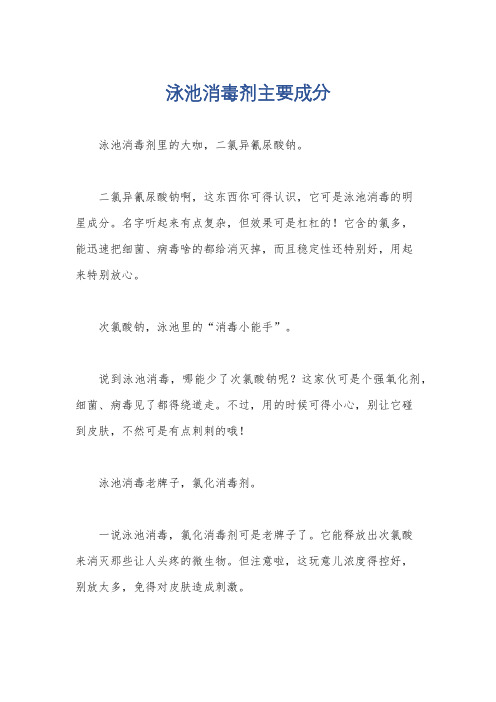 泳池消毒剂主要成分

泳池消毒剂里的大咖，二氯异氰尿酸钠。

二氯异氰尿酸钠啊，这东西你可得认识，它可是泳池消毒的明星成分。名字听起来有点复杂，但效果可是杠杠的！它含的氯多，能迅速把细菌、病毒啥的都给消灭掉，而且稳定性还特别好，用起来特别放心。

次氯酸钠，泳池里的“消毒小能手”。

说到泳池消毒，哪能少了次氯酸钠呢？这家伙可是个强氧化剂，细菌、病毒见了都得绕道走。不过，用的时候可得小心，别让它碰到皮肤，不然可是有点刺刺的哦！

泳池消毒老牌子，氯化消毒剂。

一说泳池消毒，氯化消毒剂可是老牌子了。它能释放出次氯酸来消灭那些让人头疼的微生物。但注意啦，这玩意儿浓度得控好，别放太多，免得对皮肤造成刺激。